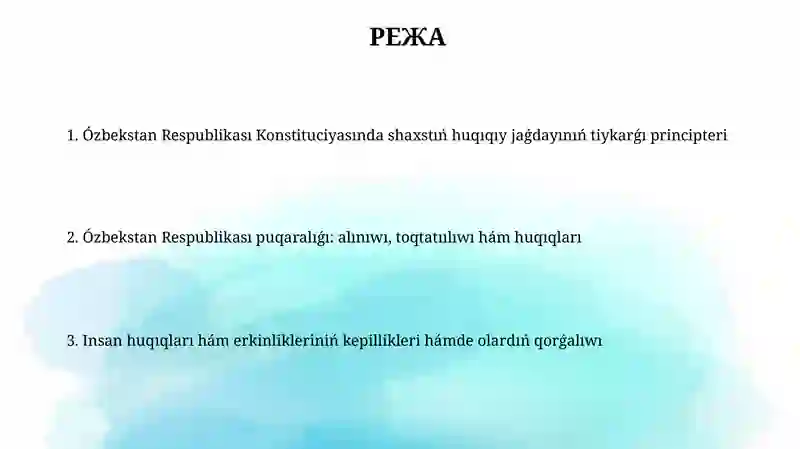 РЕЖА

1. Ózbekstan Respublikası Konstituciyasında shaxstıń huqıqıy jaǵdayınıń tiykarǵı principteri

2. Ózbekstan Respublikası puqaralıǵı: alınıwı, toqtatılıwı hám huqıqları

3. Insan huqıqları hám erkinlikleriniń kepillikleri hámde olardıń qorǵalıwı